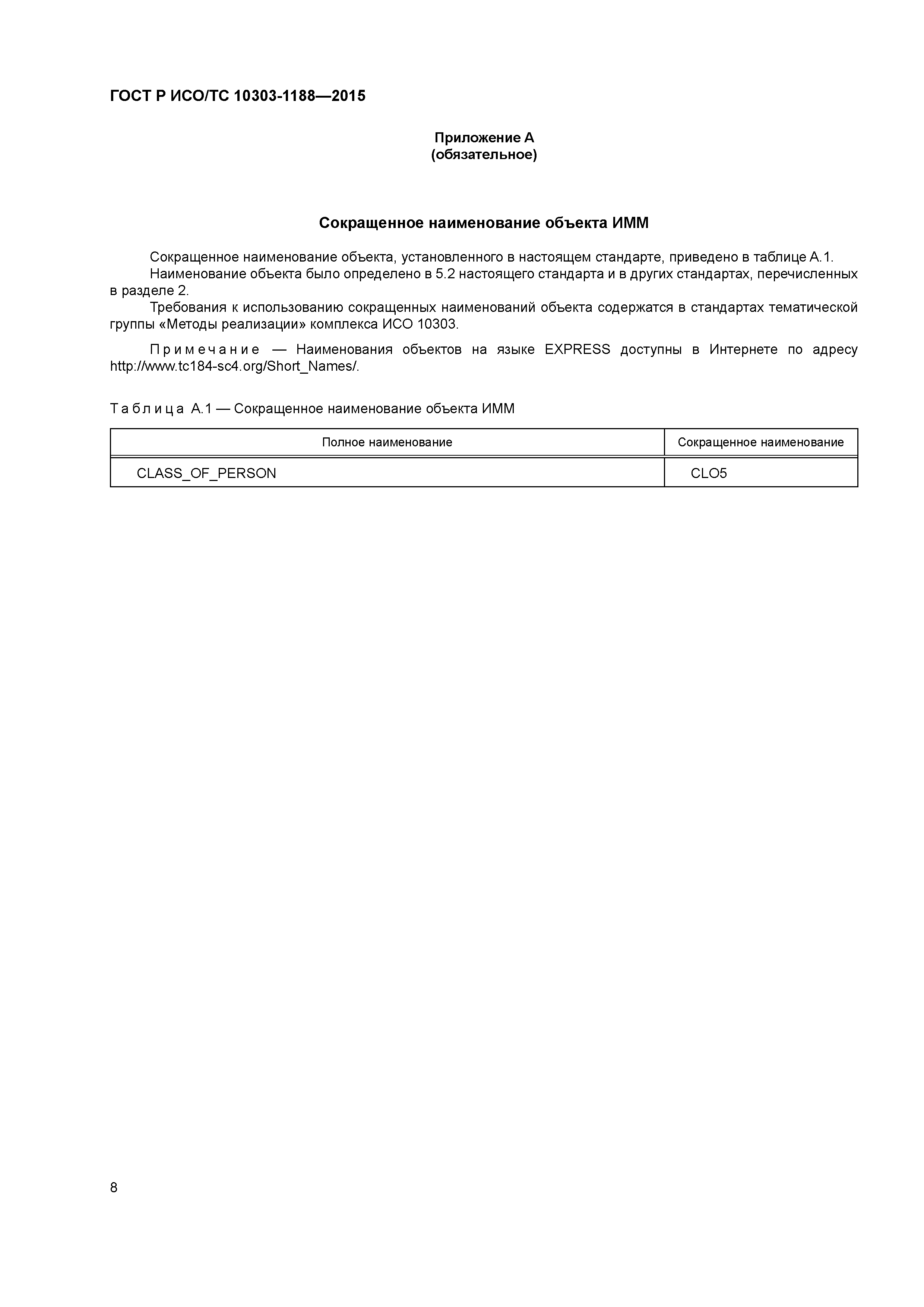 ГОСТ Р ИСО/ТС 10303-1188—2015

Приложение А
(обязательное)

Сокращенное наименование объекта ИММ

Сокращенное наименование объекта, установленного в настоящем стандарте, приведено в таблице А.1.
Наименование объекта было определено в 5.2 настоящего стандарта и в других стандартах, перечисленных в разделе 2.
Требования к использованию сокращенных наименований объекта содержатся в стандартах тематической группы «Методы реализации» комплекса ИСО 10303.

Примечание — Наименования объектов на языке EXPRESS доступны в Интернете по адресу http://www.tc184-sc4.org/Short_Names/.

Таблица А.1 — Сокращенное наименование объекта ИММ

| Полное наименование | Сокращенное наименование |
|---|---|
| CLASS_OF_PERSON | CLO5 |

8